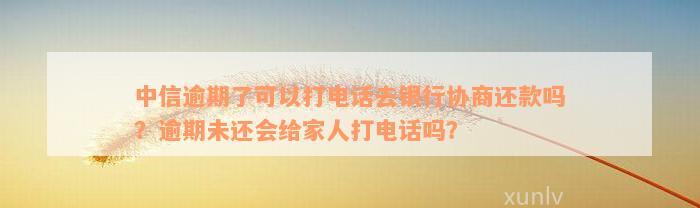 中信逾期了可以打电话去银行协商还款吗？逾期未还会给家人打电话吗?

xunlv